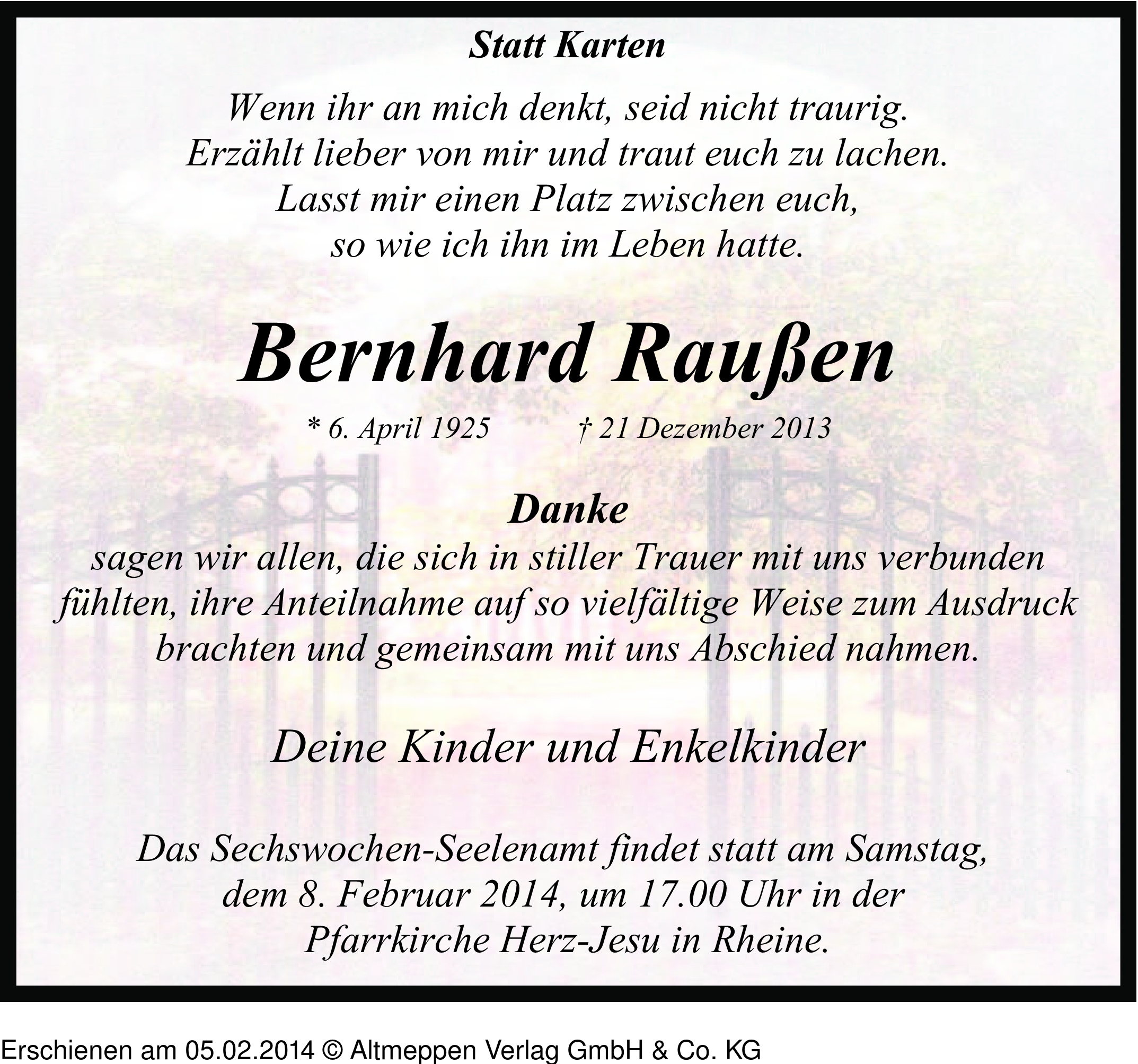 Statt Karten

Wenn ihr an mich denkt, seid nicht traurig.
Erzählt lieber von mir und traut euch zu lachen.
Lasst mir einen Platz zwischen euch,
so wie ich ihn im Leben hatte.

Bernhard Raußen

* 6. April 1925 † 21 Dezember 2013

Danke
sagen wir allen, die sich in stiller Trauer mit uns verbunden fühlten, ihre Anteilnahme auf so vielfältige Weise zum Ausdruck brachten und gemeinsam mit uns Abschied nahmen.

Deine Kinder und Enkelkinder

Das Sechswochen-Seelenamt findet statt am Samstag, dem 8. Februar 2014, um 17.00 Uhr in der Pfarrkirche Herz-Jesu in Rheine.

Erschienen am 05.02.2014 © Altmeppen Verlag GmbH & Co. KG